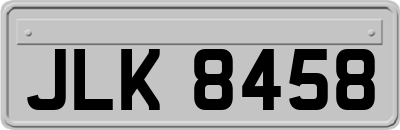 JLK 8458